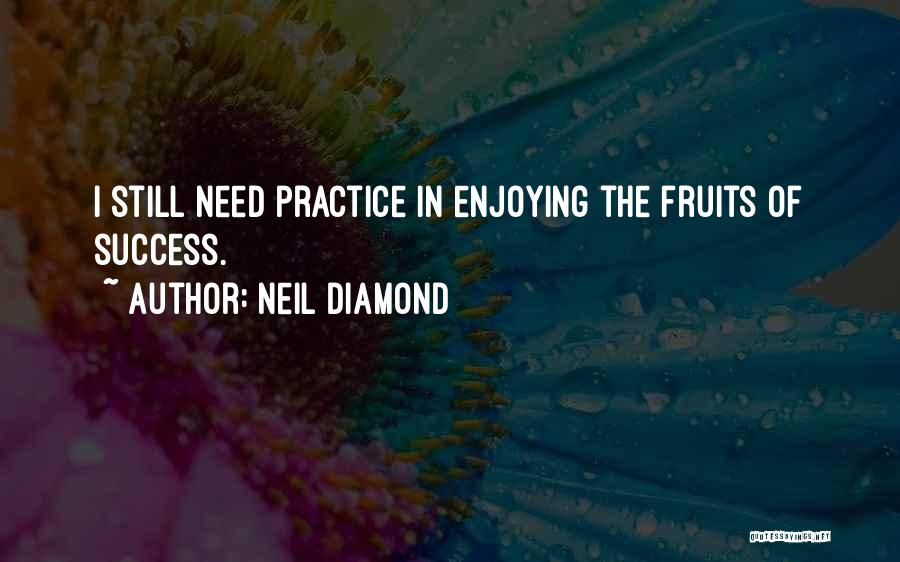 I STILL NEED PRACTICE IN ENJOYING THE FRUITS OF SUCCESS.

~ AUTHOR: NEIL DIAMOND

QUOTESSAYINGS.NET